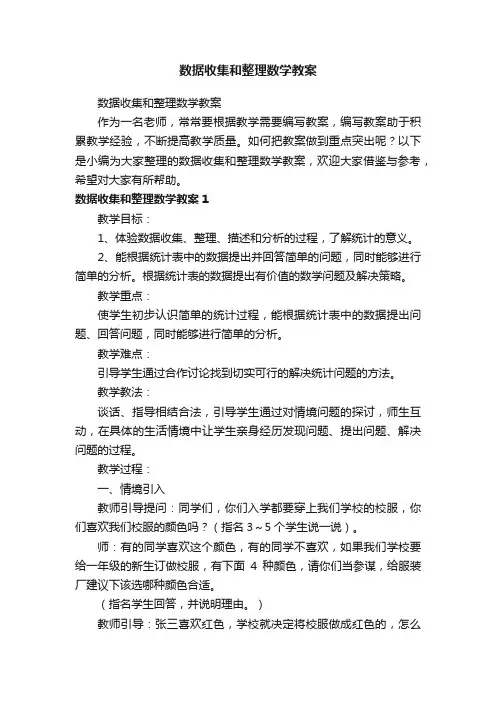 数据收集和整理数学教案

数据收集和整理数学教案

作为一名老师，常常要根据教学需要编写教案，编写教案助于积累教学经验，不断提高教学质量。如何把教案做到重点突出呢？以下是小编为大家整理的数据收集和整理数学教案，欢迎大家借鉴与参考，希望对大家有所帮助。

数据收集和整理数学教案 1

教学目标：

1、体验数据收集、整理、描述和分析的过程，了解统计的意义。

2、能根据统计表中的数据提出并回答简单的问题，同时能够进行简单的分析。根据统计表的数据提出有价值的数学问题及解决策略。

教学重点：

使学生初步认识简单的统计过程，能根据统计表中的数据提出问题、回答问题，同时能够进行简单的分析。

教学难点：

引导学生通过合作讨论找到切实可行的解决统计问题的方法。

教学教法：

谈话、指导相结合法，引导学生通过对情境问题的探讨，师生互动，在具体的生活情境中让学生亲身经历发现问题、提出问题、解决问题的过程。

教学过程：

一、情境引入

教师引导提问：同学们，你们入学都要穿上我们学校的校服，你们喜欢我们校服的颜色吗？（指名 3～5 个学生说一说）。

师：有的同学喜欢这个颜色，有的同学不喜欢，如果我们学校要给一年级的新生订做校服，有下面 4 种颜色，请你们当参谋，给服装厂建议下该选哪种颜色合适。

（指名学生回答，并说明理由。）

教师引导：张三喜欢红色，学校就决定将校服做成红色的，怎么